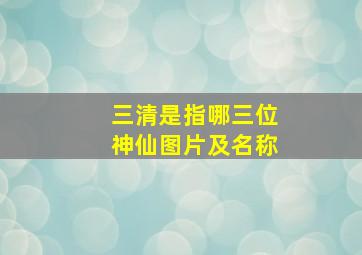 三清是指哪三位
神仙图片及名称